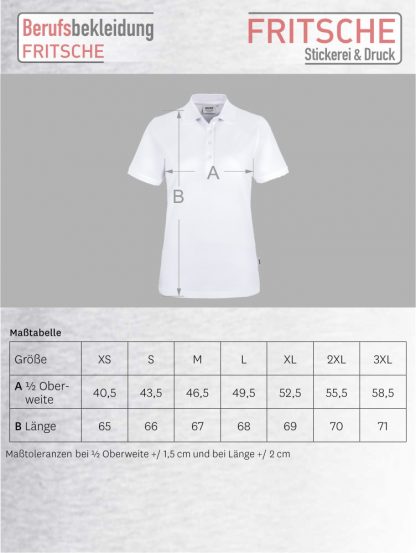 Berufsbekleidung
FRITSCHE

FRITSCHE
Stickerei & Druck

A

B

Maßtabelle

| Größe | XS | S | M | L | XL | 2XL | 3XL |
|---|---|---|---|---|---|---|---|
| A ½ Oberweite | 40,5 | 43,5 | 46,5 | 49,5 | 52,5 | 55,5 | 58,5 |
| B Länge | 65 | 66 | 67 | 68 | 69 | 70 | 71 |

Maßtoleranzen bei ½ Oberweite +/ 1,5 cm und bei Länge +/ 2 cm